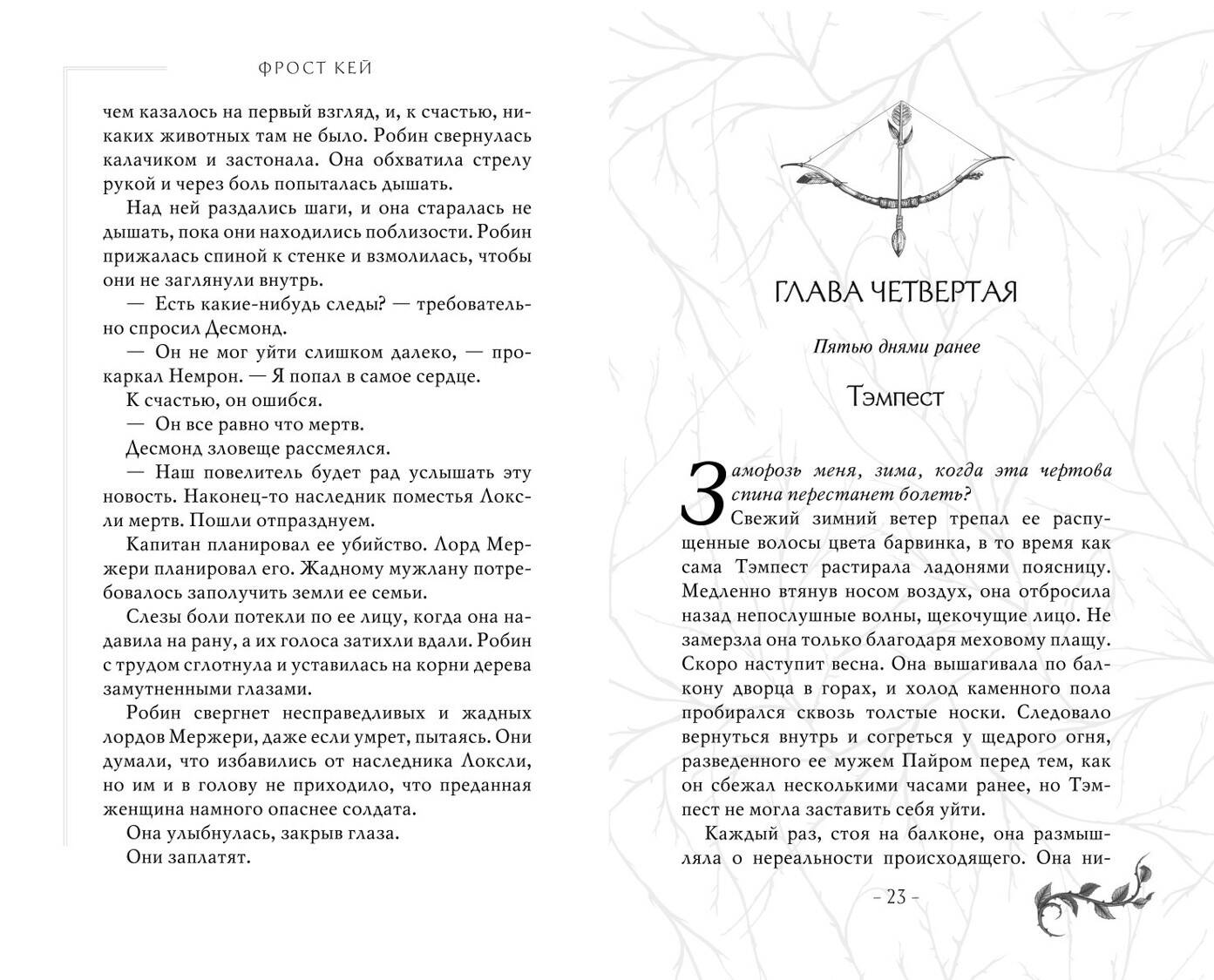 ФРОСТ КЕЙ

чем казалось на первый взгляд, и, к счастью, никаких животных там не было. Робин свернулась калачиком и застонала. Она обхватила стрелу рукой и через боль попыталась дышать.

Над ней раздались шаги, и она старалась не дышать, пока они находились поблизости. Робин прижалась спиной к стенке и взмолилась, чтобы они не заглянули внутрь.

— Есть какие-нибудь следы? — требовательно спросил Десмонд.

— Он не мог уйти слишком далеко, — прокаркал Немрон. — Я попал в самое сердце.

К счастью, он ошибся.

— Он все равно что мертв.

Десмонд зловеще рассмеялся.

— Наш повелитель будет рад услышать эту новость. Наконец-то наследник поместья Локсли мертв. Пошли отпразднуем.

Капитан планировал ее убийство. Лорд Мержери планировал его. Жадному мужлану потребовалось заполучить земли ее семьи.

Слезы боли потекли по ее лицу, когда она надавила на рану, а их голоса затихли вдали. Робин с трудом сглотнула и уставилась на корни дерева замутненными глазами.

Робин свергнет несправедливых и жадных лордов Мержери, даже если умрет, пытаясь. Они думали, что избавились от наследника Локсли, но им и в голову не приходило, что преданная женщина намного опаснее солдата.

Она улыбнулась, закрыв глаза.

Они заплатят.

ГЛАВА ЧЕТВЕРТАЯ

Пятью днями ранее

Тэмпест

Заморозь меня, зима, когда эта чертова спина перестанет болеть?

Свежий зимний ветер трепал ее распущенные волосы цвета барвинка, в то время как сама Тэмпест растирала ладонями поясницу. Медленно втянув носом воздух, она отбросила назад непослушные волны, щекочущие лицо. Не замерзла она только благодаря меховому плащу. Скоро наступит весна. Она вышагивала по балкону дворца в горах, и холод каменного пола пробирался сквозь толстые носки. Следовало вернуться внутрь и согреться у щедрого огня, разведенного ее мужем Пайром перед тем, как он сбежал несколькими часами ранее, но Тэмпест не могла заставить себя уйти.

Каждый раз, стоя на балконе, она размышляла о нереальности происходящего. Она ни-

– 23 –